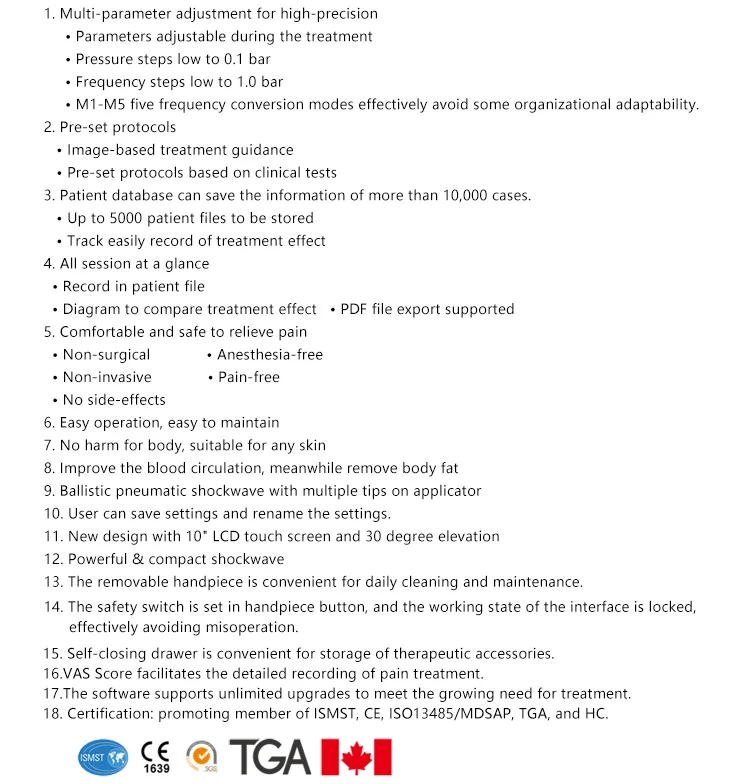 1. Multi-parameter adjustment for high-precision
• Parameters adjustable during the treatment
• Pressure steps low to 0.1 bar
• Frequency steps low to 1.0 bar
• M1-M5 five frequency conversion modes effectively avoid some organizational adaptability.
2. Pre-set protocols
• Image-based treatment guidance
• Pre-set protocols based on clinical tests
3. Patient database can save the information of more than 10,000 cases.
• Up to 5000 patient files to be stored
• Track easily record of treatment effect
4. All session at a glance
• Record in patient file
• Diagram to compare treatment effect • PDF file export supported
5. Comfortable and safe to relieve pain
• Non-surgical • Anesthesia-free
• Non-invasive • Pain-free
• No side-effects
6. Easy operation, easy to maintain
7. No harm for body, suitable for any skin
8. Improve the blood circulation, meanwhile remove body fat
9. Ballistic pneumatic shockwave with multiple tips on applicator
10. User can save settings and rename the settings.
11. New design with 10" LCD touch screen and 30 degree elevation
12. Powerful & compact shockwave
13. The removable handpiece is convenient for daily cleaning and maintenance.
14. The safety switch is set in handpiece button, and the working state of the interface is locked, effectively avoiding misoperation.
15. Self-closing drawer is convenient for storage of therapeutic accessories.
16.VAS Score facilitates the detailed recording of pain treatment.
17.The software supports unlimited upgrades to meet the growing need for treatment.
18. Certification: promoting member of ISMST, CE, ISO13485/MDSAP, TGA, and HC.

ISMST CE 1639 SGS TGA